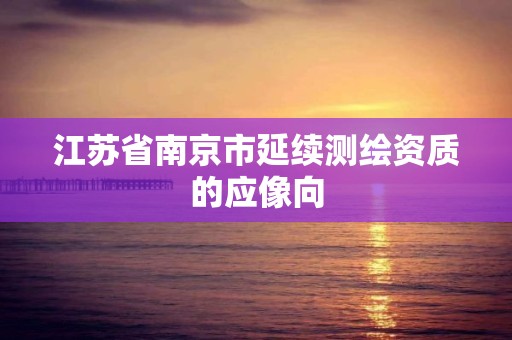 江苏省南京市延续测绘资质的应像向